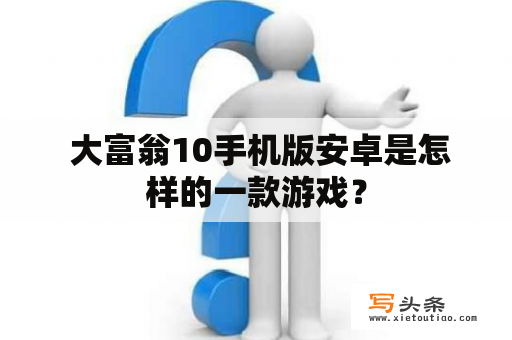 大富翁10手机版安卓是怎样的一款游戏？

写头条
www.xietoutiao.com